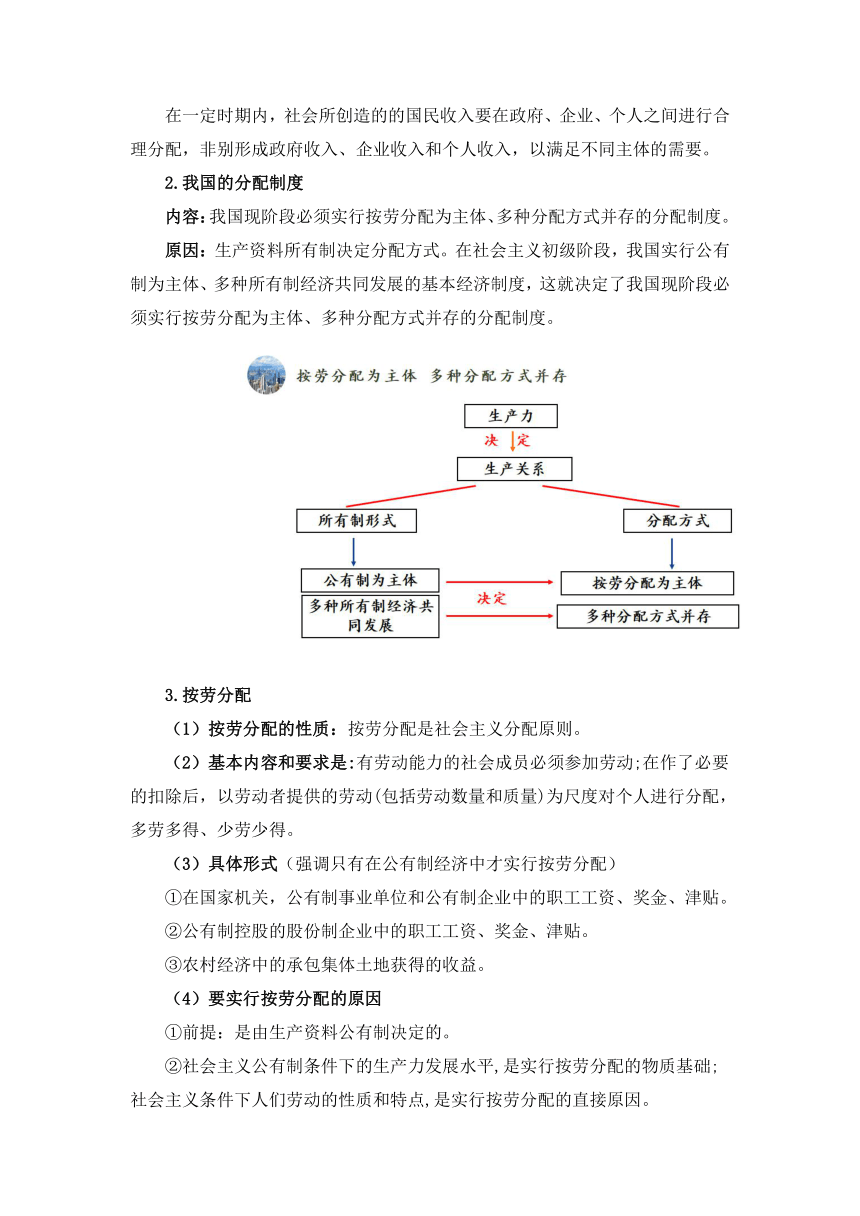 在一定时期内，社会所创造的的国民收入要在政府、企业、个人之间进行合理分配，非别形成政府收入、企业收入和个人收入，以满足不同主体的需要。

2.我国的分配制度

内容：我国现阶段必须实行按劳分配为主体、多种分配方式并存的分配制度。

原因：生产资料所有制决定分配方式。在社会主义初级阶段，我国实行公有制为主体、多种所有制经济共同发展的基本经济制度，这就决定了我国现阶段必须实行按劳分配为主体、多种分配方式并存的分配制度。

按劳分配为主体 多种分配方式并存

生产力

决 定

生产关系

所有制形式

分配方式

公有制为主体

多种所有制经济共同发展

决定

按劳分配为主体

多种分配方式并存

3.按劳分配

（1）按劳分配的性质：按劳分配是社会主义分配原则。

（2）基本内容和要求是:有劳动能力的社会成员必须参加劳动;在作了必要的扣除后，以劳动者提供的劳动(包括劳动数量和质量)为尺度对个人进行分配，多劳多得、少劳少得。

（3）具体形式（强调只有在公有制经济中才实行按劳分配）

①在国家机关，公有制事业单位和公有制企业中的职工工资、奖金、津贴。

②公有制控股的股份制企业中的职工工资、奖金、津贴。

③农村经济中的承包集体土地获得的收益。

（4）要实行按劳分配的原因

①前提：是由生产资料公有制决定的。

②社会主义公有制条件下的生产力发展水平,是实行按劳分配的物质基础;社会主义条件下人们劳动的性质和特点,是实行按劳分配的直接原因。